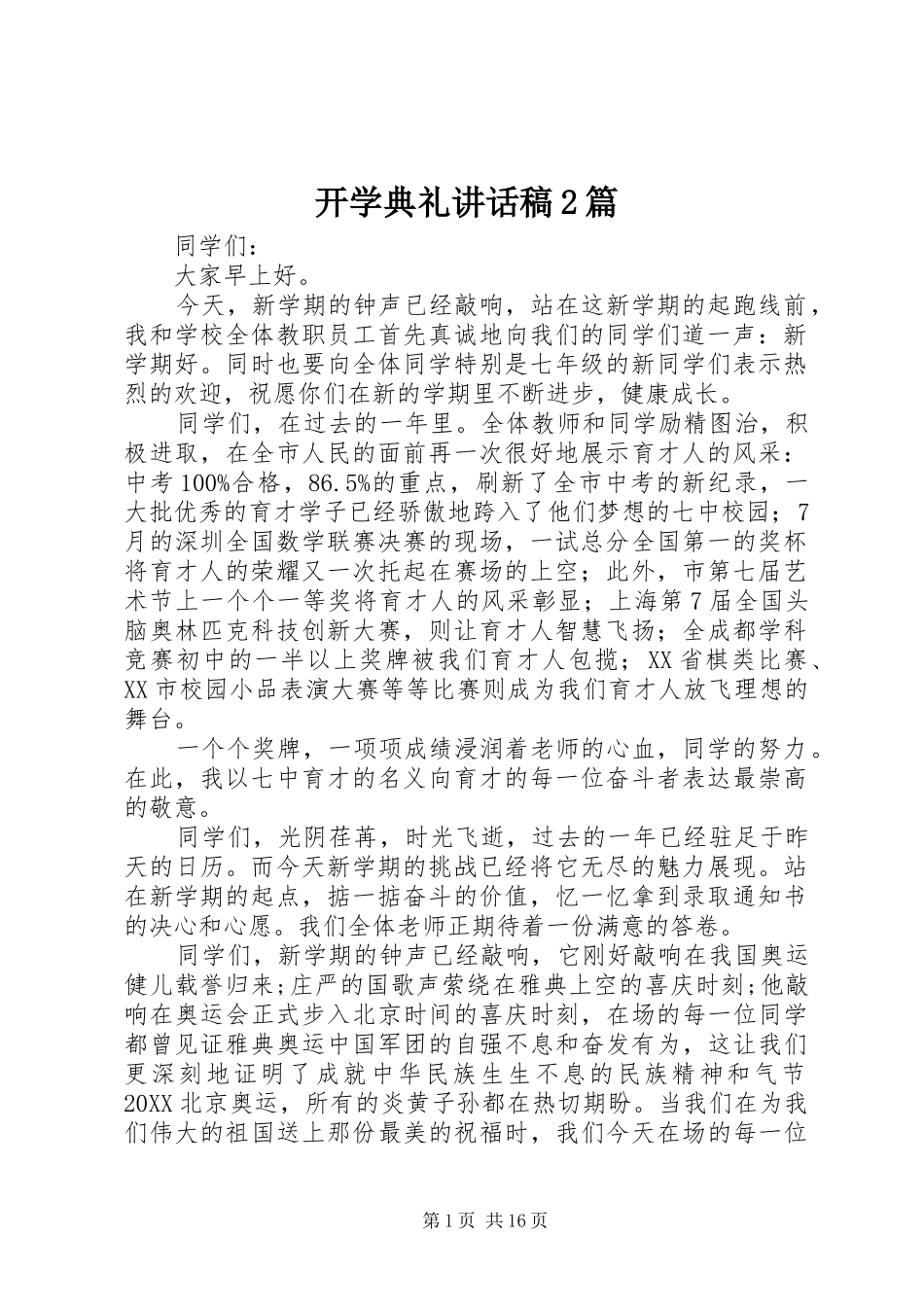 开学典礼讲话稿2篇

同学们：

大家早上好。

今天，新学期的钟声已经敲响，站在这新学期的起跑线前，我和学校全体教职员工首先真诚地向我们的同学们道一声：新学期好。同时也要向全体同学特别是七年级的新同学们表示热烈的欢迎，祝愿你们在新的学期里不断进步，健康成长。

同学们，在过去的一年里。全体教师和同学励精图治，积极进取，在全市人民的面前再一次很好地展示育才人的风采：中考100%合格，86.5%的重点，刷新了全市中考的新纪录，一大批优秀的育才学子已经骄傲地跨入了他们梦想的七中校园；7月的深圳全国数学联赛决赛的现场，一试总分全国第一的奖杯将育才人的荣耀又一次托起在赛场的上空；此外，市第七届艺术节上一个个一等奖将育才人的风采彰显；上海第7届全国头脑奥林匹克科技创新大赛，则让育才人智慧飞扬；全成都学科竞赛初中的一半以上奖牌被我们育才人包揽；XX省棋类比赛、XX市校园小品表演大赛等等比赛则成为我们育才人放飞理想的舞台。

一个个奖牌，一项项成绩浸润着老师的心血，同学的努力。在此，我以七中育才的名义向育才的每一位奋斗者表达最崇高的敬意。

同学们，光阴荏苒，时光飞逝，过去的一年已经驻足于昨天的日历。而今天新学期的挑战已经将它无尽的魅力展现。站在新学期的起点，掂一掂奋斗的价值，忆一忆拿到录取通知书的决心和心愿。我们全体老师正期待着一份满意的答卷。

同学们，新学期的钟声已经敲响，它刚好敲响在我国奥运健儿载誉归来;庄严的国歌声萦绕在雅典上空的喜庆时刻;他敲响在奥运会正式步入北京时间的喜庆时刻，在场的每一位同学都曾见证雅典奥运中国军团的自强不息和奋发有为，这让我们更深刻地证明了成就中华民族生生不息的民族精神和气节20XX北京奥运，所有的炎黄子孙都在热切期盼。当我们在为我们伟大的祖国送上那份最美的祝福时，我们今天在场的每一位

第1页 共16页